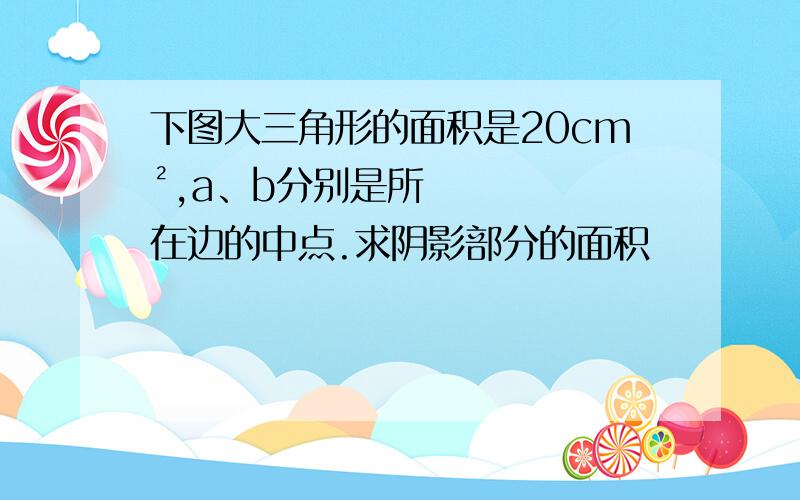 下图大三角形的面积是20cm²,a、b分别是所在边的中点.求阴影部分的面积